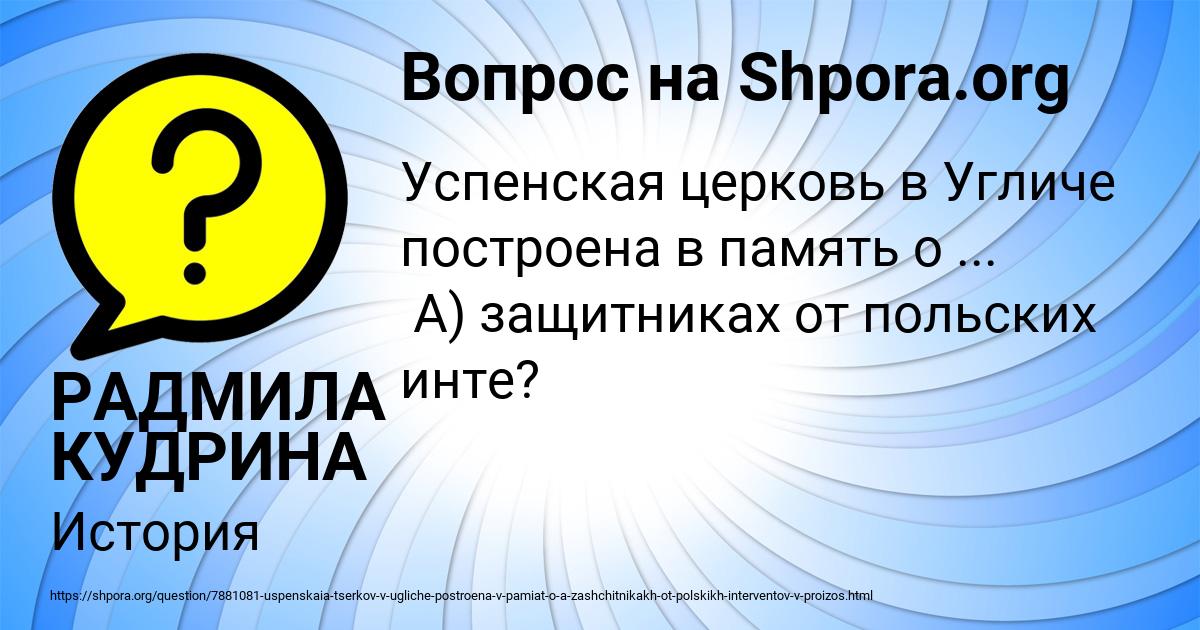 Вопрос на Shpora.org

Успенская церковь в Угличе построена в память о ...
А) защитниках от польских инте?

РАДМИЛА КУДРИНА

История

https://shpora.org/question/7881081-uspenskaia-tserkov-v-ugliche-postroena-v-pamiat-o-a-zashchitnikakh-ot-polskikh-interventov-v-proizos.html